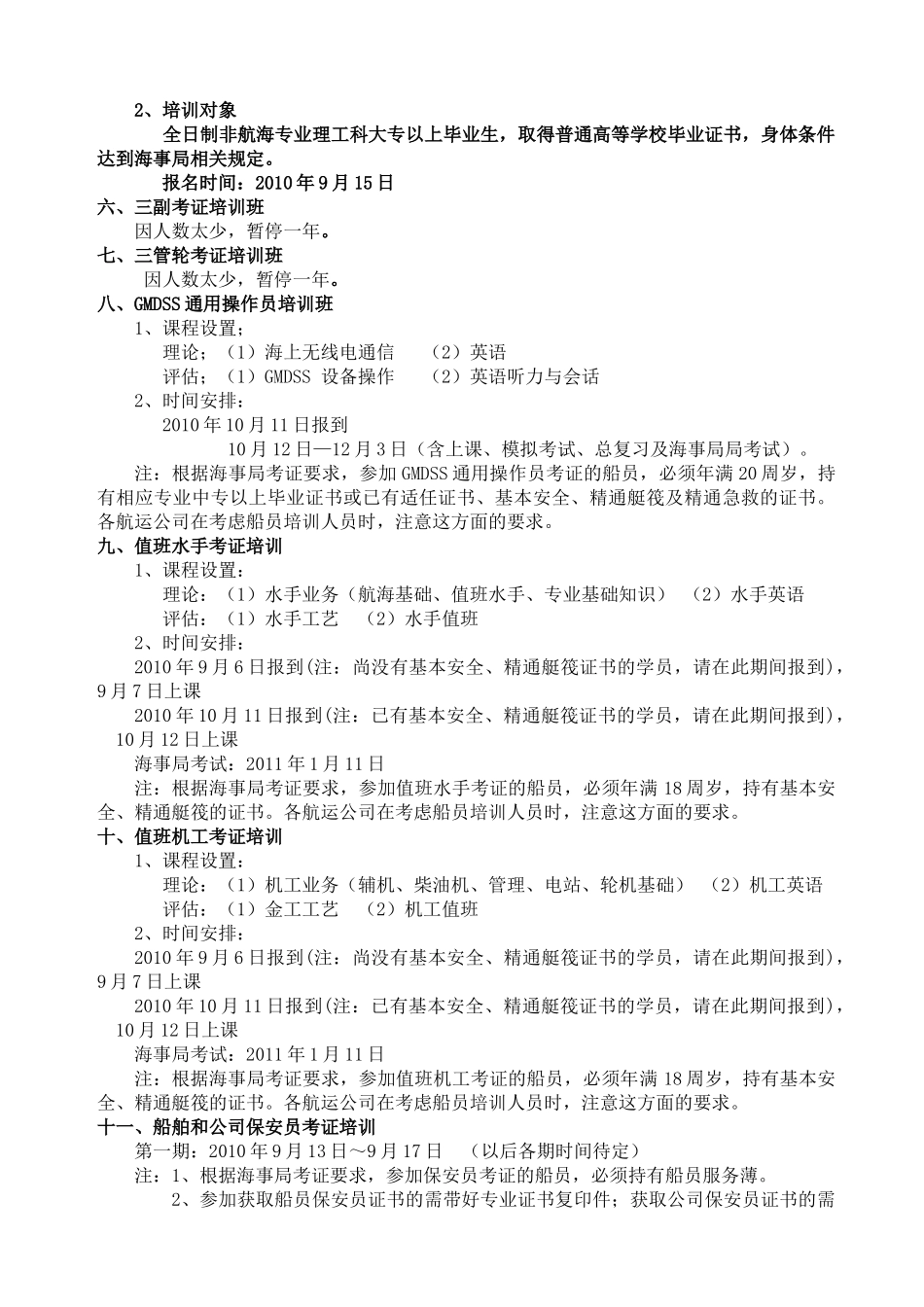 2、培训对象

全日制非航海专业理工科大专以上毕业生，取得普通高等学校毕业证书，身体条件达到海事局相关规定。

报名时间：2010 年 9 月 15 日

六、三副考证培训班

因人数太少，暂停一年。

七、三管轮考证培训班

因人数太少，暂停一年。

八、GMDSS 通用操作员培训班

1、课程设置；

理论；（1）海上无线电通信　（2）英语

评估；（1）GMDSS 设备操作　（2）英语听力与会话

2、时间安排：

2010 年 10 月 11 日报到

10 月 12 日—12 月 3 日（含上课、模拟考试、总复习及海事局局考试）。

注：根据海事局考证要求，参加 GMDSS 通用操作员考证的船员，必须年满 20 周岁，持有相应专业中专以上毕业证书或已有适任证书、基本安全、精通艇筏及精通急救的证书。各航运公司在考虑船员培训人员时，注意这方面的要求。

九、值班水手考证培训

1、课程设置：

理论：（1）水手业务（航海基础、值班水手、专业基础知识）　（2）水手英语

评估：（1）水手工艺　（2）水手值班

2、时间安排：

2010 年 9 月 6 日报到(注：尚没有基本安全、精通艇筏证书的学员，请在此期间报到)，9 月 7 日上课

2010 年 10 月 11 日报到(注：已有基本安全、精通艇筏证书的学员，请在此期间报到)，10 月 12 日上课

海事局考试：2011 年 1 月 11 日

注：根据海事局考证要求，参加值班水手考证的船员，必须年满 18 周岁，持有基本安全、精通艇筏的证书。各航运公司在考虑船员培训人员时，注意这方面的要求。

十、值班机工考证培训

1、课程设置：

理论：（1）机工业务（辅机、柴油机、管理、电站、轮机基础）　（2）机工英语

评估：（1）金工工艺　（2）机工值班

2、时间安排：

2010 年 9 月 6 日报到(注：尚没有基本安全、精通艇筏证书的学员，请在此期间报到)，9 月 7 日上课

2010 年 10 月 11 日报到(注：已有基本安全、精通艇筏证书的学员，请在此期间报到)，10 月 12 日上课

海事局考试：2011 年 1 月 11 日

注：根据海事局考证要求，参加值班机工考证的船员，必须年满 18 周岁，持有基本安全、精通艇筏的证书。各航运公司在考虑船员培训人员时，注意这方面的要求。

十一、船舶和公司保安员考证培训

第一期：2010 年 9 月 13 日～9 月 17 日　（以后各期时间待定）

注：1、根据海事局考证要求，参加保安员考证的船员，必须持有船员服务薄。

2、参加获取船员保安员证书的需带好专业证书复印件；获取公司保安员证书的需